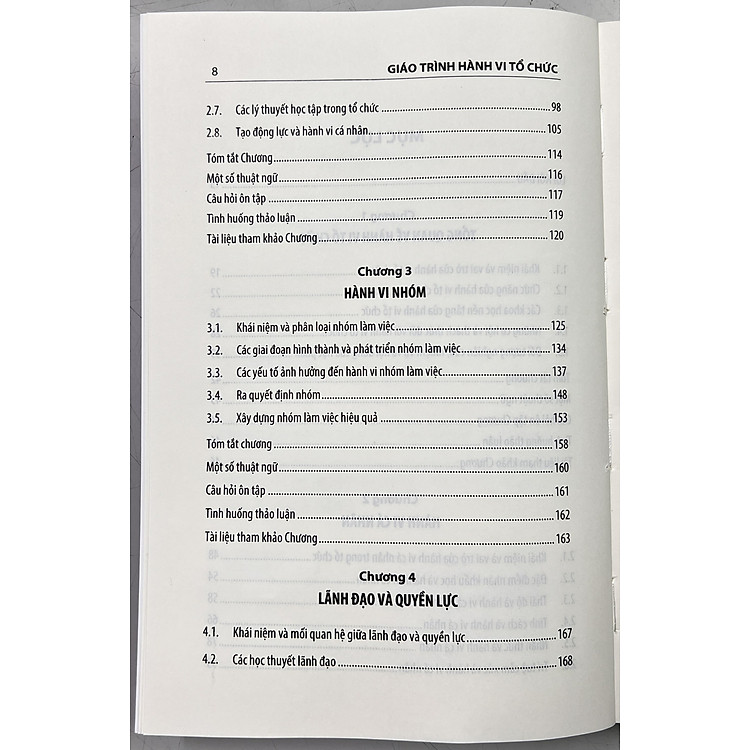 8 GIÁO TRÌNH HÀNH VI TỔ CHỨC

2.7. Các lý thuyết học tập trong tổ chức 98

2.8. Tạo động lực và hành vi cá nhân 105

Tóm tắt Chương 114

Một số thuật ngữ 116

Câu hỏi ôn tập 117

Tình huống thảo luận 119

Tài liệu tham khảo Chương 120

Chương 3
HÀNH VI NHÓM

3.1. Khái niệm và phân loại nhóm làm việc 125

3.2. Các giai đoạn hình thành và phát triển nhóm làm việc 134

3.3. Các yếu tố ảnh hưởng đến hành vi nhóm làm việc 137

3.4. Ra quyết định nhóm 148

3.5. Xây dựng nhóm làm việc hiệu quả 153

Tóm tắt chương 158

Một số thuật ngữ 160

Câu hỏi ôn tập 161

Tình huống thảo luận 162

Tài liệu tham khảo Chương 163

Chương 4
LÃNH ĐẠO VÀ QUYỀN LỰC

4.1. Khái niệm và mối quan hệ giữa lãnh đạo và quyền lực 167

4.2. Các học thuyết lãnh đạo 168